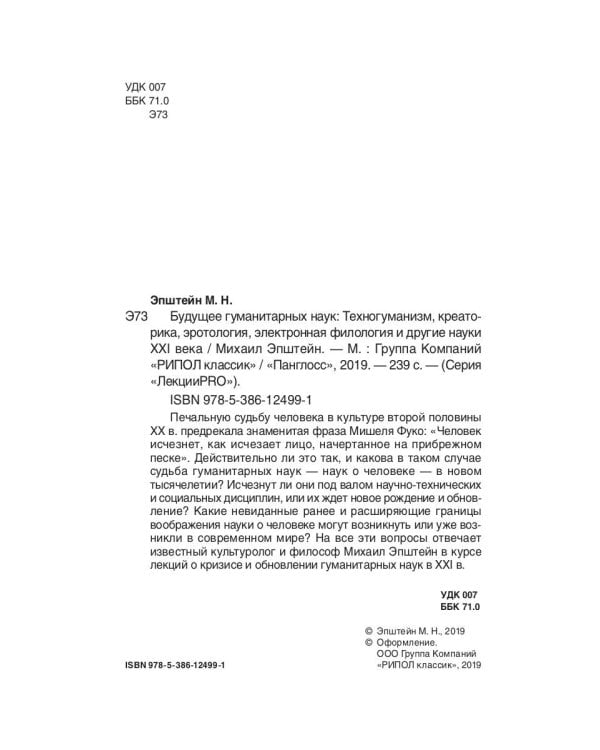 УДК 007
ББК 71.0
Э73

Эпштейн М. Н.

Э73 Будущее гуманитарных наук: Техногуманизм, креаторика, эротология, электронная филология и другие науки XXI века / Михаил Эпштейн. — М. : Группа Компаний «РИПОЛ классик» / «Панглосс», 2019. — 239 с. — (Серия «ЛекцииPRO»).

ISBN 978-5-386-12499-1

Печальную судьбу человека в культуре второй половины XX в. предрекала знаменитая фраза Мишеля Фуко: «Человек исчезнет, как исчезает лицо, начертанное на прибрежном песке». Действительно ли это так, и какова в таком случае судьба гуманитарных наук — наук о человеке — в новом тысячелетии? Исчезнут ли они под валом научно-технических и социальных дисциплин, или их ждет новое рождение и обновление? Какие невиданные ранее и расширяющие границы воображения науки о человеке могут возникнуть или уже возникли в современном мире? На все эти вопросы отвечает известный культуролог и философ Михаил Эпштейн в курсе лекций о кризисе и обновлении гуманитарных наук в XXI в.

УДК 007
ББК 71.0

© Эпштейн М. Н., 2019
© Оформление.
ООО Группа Компаний «РИПОЛ классик», 2019

ISBN 978-5-386-12499-1